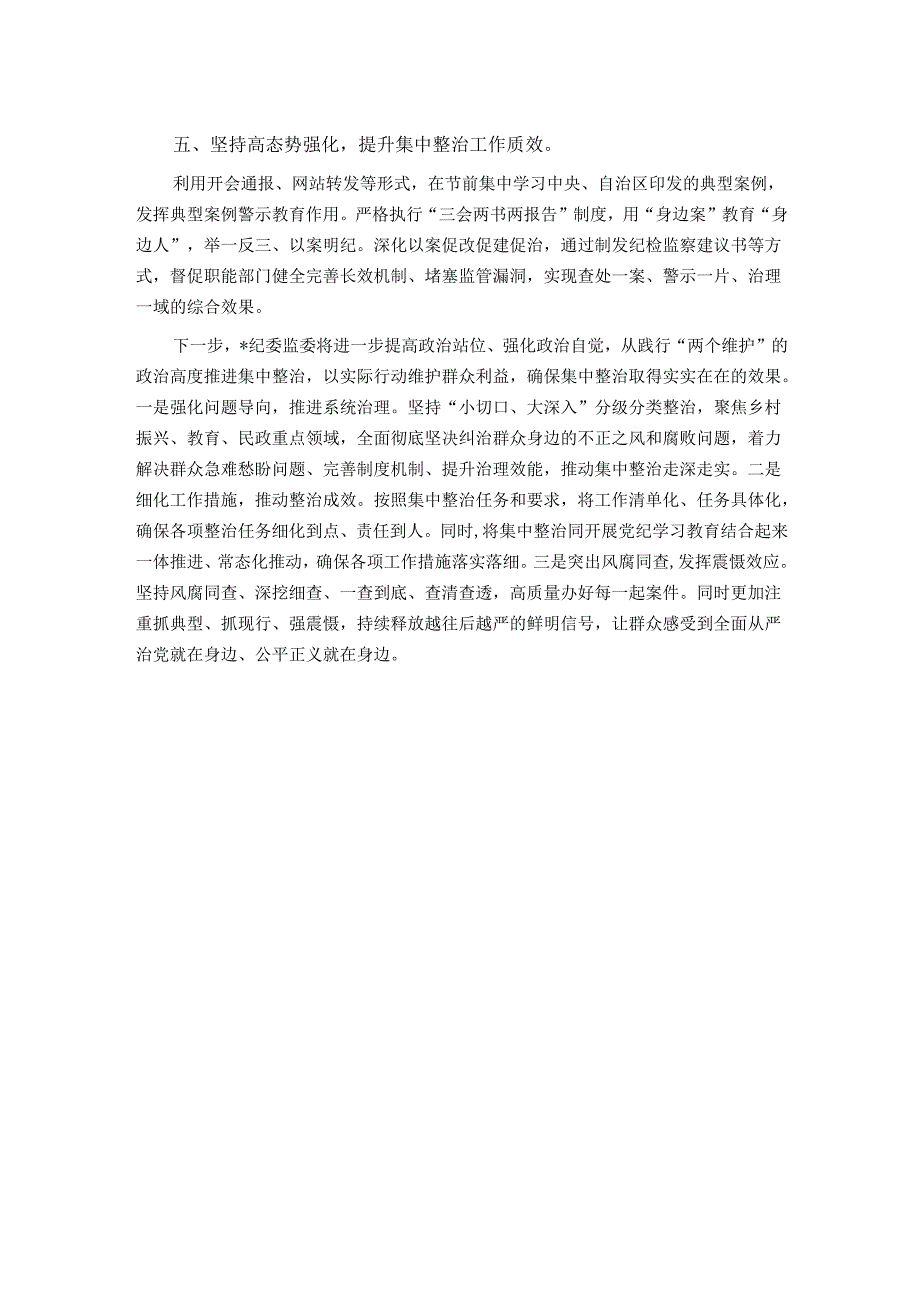 五、坚持高态势强化，提升集中整治工作质效。

利用开会通报、网站转发等形式，在节前集中学习中央、自治区印发的典型案例，发挥典型案例警示教育作用。严格执行“三会两书两报告”制度，用“身边案”教育“身边人”，举一反三、以案明纪。深化以案促改促建促治，通过制发纪检监察建议书等方式，督促职能部门健全完善长效机制、堵塞监管漏洞，实现查处一案、警示一片、治理一域的综合效果。

下一步，*纪委监委将进一步提高政治站位、强化政治自觉，从践行“两个维护”的政治高度推进集中整治，以实际行动维护群众利益，确保集中整治取得实实在在的效果。一是强化问题导向，推进系统治理。坚持“小切口、大深入”分级分类整治，聚焦乡村振兴、教育、民政重点领域，全面彻底坚决纠治群众身边的不正之风和腐败问题，着力解决群众急难愁盼问题、完善制度机制、提升治理效能，推动集中整治走深走实。二是细化工作措施，推动整治成效。按照集中整治任务和要求，将工作清单化、任务具体化，确保各项整治任务细化到点、责任到人。同时，将集中整治同开展党纪学习教育结合起来一体推进、常态化推动，确保各项工作措施落实落细。三是突出风腐同查，发挥震慑效应。坚持风腐同查、深挖细查、一查到底、查清查透，高质量办好每一起案件。同时更加注重抓典型、抓现行、强震慑，持续释放越往后越严的鲜明信号，让群众感受到全面从严治党就在身边、公平正义就在身边。